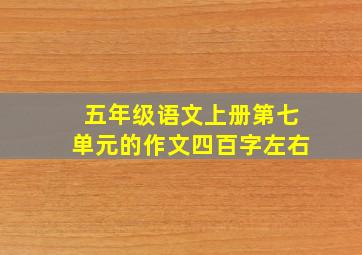 五年级语文上册第七单元的作文四百字左右